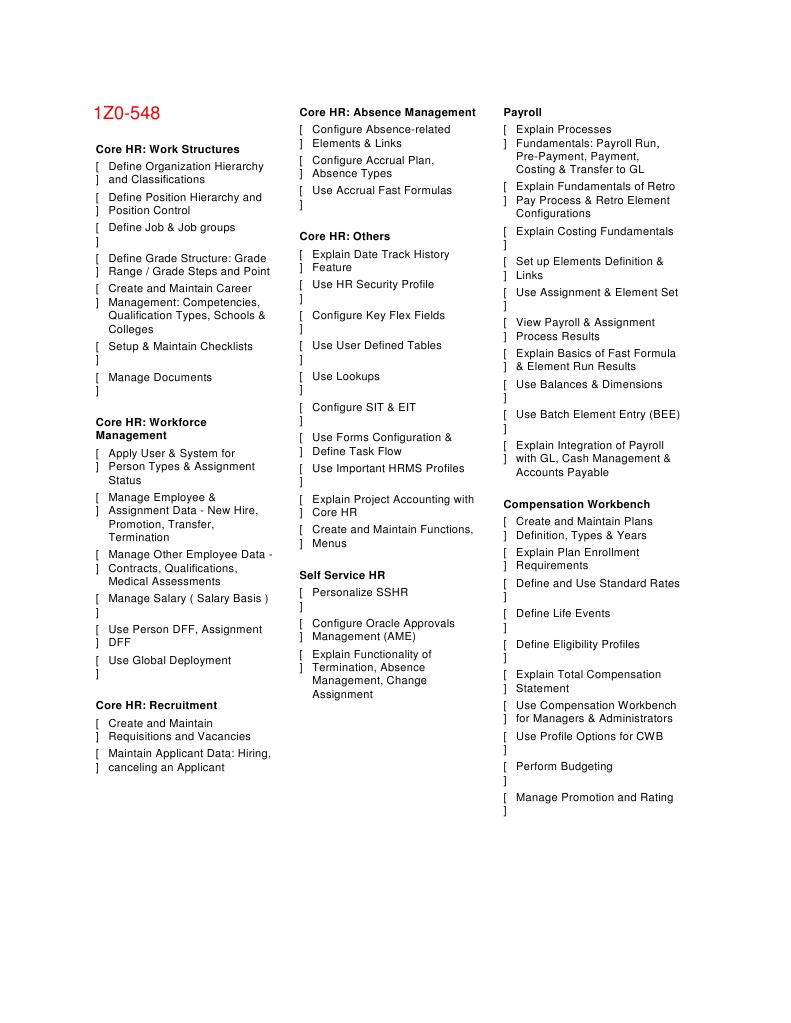 1Z0-548

Core HR: Work Structures

[ ] Define Organization Hierarchy and Classifications

[ ] Define Position Hierarchy and Position Control

[ ] Define Job & Job groups

[ ] Define Grade Structure: Grade Range / Grade Steps and Point

[ ] Create and Maintain Career Management: Competencies, Qualification Types, Schools & Colleges

[ ] Setup & Maintain Checklists

[ ] Manage Documents

Core HR: Workforce Management

[ ] Apply User & System for Person Types & Assignment Status

[ ] Manage Employee & Assignment Data - New Hire, Promotion, Transfer, Termination

[ ] Manage Other Employee Data - Contracts, Qualifications, Medical Assessments

[ ] Manage Salary ( Salary Basis )

[ ] Use Person DFF, Assignment DFF

[ ] Use Global Deployment

Core HR: Recruitment

[ ] Create and Maintain Requisitions and Vacancies

[ ] Maintain Applicant Data: Hiring, canceling an Applicant

Core HR: Absence Management

[ ] Configure Absence-related Elements & Links

[ ] Configure Accrual Plan, Absence Types

[ ] Use Accrual Fast Formulas

Core HR: Others

[ ] Explain Date Track History Feature

[ ] Use HR Security Profile

[ ] Configure Key Flex Fields

[ ] Use User Defined Tables

[ ] Use Lookups

[ ] Configure SIT & EIT

[ ] Use Forms Configuration & Define Task Flow

[ ] Use Important HRMS Profiles

[ ] Explain Project Accounting with Core HR

[ ] Create and Maintain Functions, Menus

Self Service HR

[ ] Personalize SSHR

[ ] Configure Oracle Approvals Management (AME)

[ ] Explain Functionality of Termination, Absence Management, Change Assignment

Payroll

[ ] Explain Processes Fundamentals: Payroll Run, Pre-Payment, Payment, Costing & Transfer to GL

[ ] Explain Fundamentals of Retro Pay Process & Retro Element Configurations

[ ] Explain Costing Fundamentals

[ ] Set up Elements Definition & Links

[ ] Use Assignment & Element Set

[ ] View Payroll & Assignment Process Results

[ ] Explain Basics of Fast Formula & Element Run Results

[ ] Use Balances & Dimensions

[ ] Use Batch Element Entry (BEE)

[ ] Explain Integration of Payroll with GL, Cash Management & Accounts Payable

Compensation Workbench

[ ] Create and Maintain Plans Definition, Types & Years

[ ] Explain Plan Enrollment Requirements

[ ] Define and Use Standard Rates

[ ] Define Life Events

[ ] Define Eligibility Profiles

[ ] Explain Total Compensation Statement

[ ] Use Compensation Workbench for Managers & Administrators

[ ] Use Profile Options for CWB

[ ] Perform Budgeting

[ ] Manage Promotion and Rating